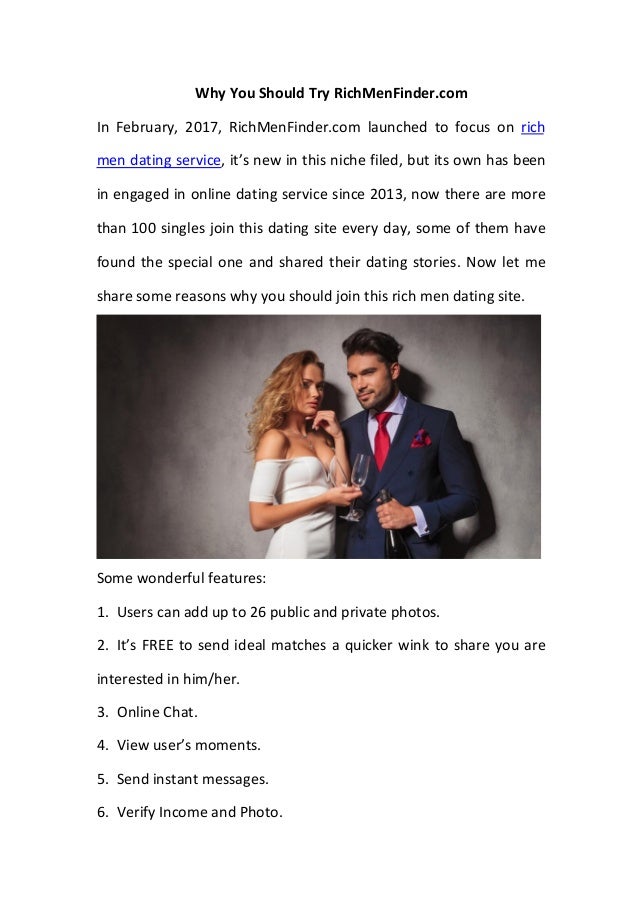 Why You Should Try RichMenFinder.com

In February, 2017, RichMenFinder.com launched to focus on rich men dating service, it's new in this niche filed, but its own has been in engaged in online dating service since 2013, now there are more than 100 singles join this dating site every day, some of them have found the special one and shared their dating stories. Now let me share some reasons why you should join this rich men dating site.

Some wonderful features:

1. Users can add up to 26 public and private photos.

2. It's FREE to send ideal matches a quicker wink to share you are interested in him/her.

3. Online Chat.

4. View user's moments.

5. Send instant messages.

6. Verify Income and Photo.